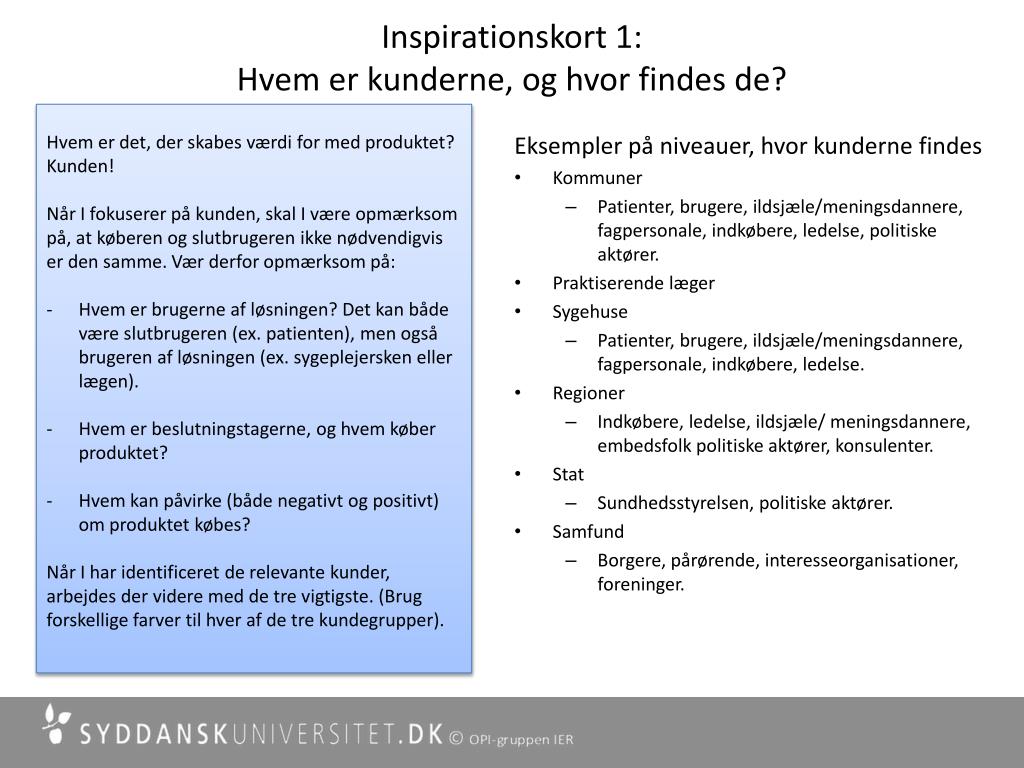 Inspirationskort 1:
Hvem er kunderne, og hvor findes de?

Hvem er det, der skabes værdi for med produktet? Kunden!

Når I fokuserer på kunden, skal I være opmærksom på, at køberen og slutbrugeren ikke nødvendigvis er den samme. Vær derfor opmærksom på:

- Hvem er brugerne af løsningen? Det kan både være slutbrugeren (ex. patienten), men også brugeren af løsningen (ex. sygeplejersken eller lægen).

- Hvem er beslutningstagerne, og hvem køber produktet?

- Hvem kan påvirke (både negativt og positivt) om produktet købes?

Når I har identificeret de relevante kunder, arbejdes der videre med de tre vigtigste. (Brug forskellige farver til hver af de tre kundegrupper).

Eksempler på niveauer, hvor kunderne findes
• Kommuner
– Patienter, brugere, ildsjæle/meningsdannere, fagpersonale, indkøbere, ledelse, politiske aktører.
• Praktiserende læger
• Sygehuse
– Patienter, brugere, ildsjæle/meningsdannere, fagpersonale, indkøbere, ledelse.
• Regioner
– Indkøbere, ledelse, ildsjæle/ meningsdannere, embedsfolk politiske aktører, konsulenter.
• Stat
– Sundhedsstyrelsen, politiske aktører.
• Samfund
– Borgere, pårørende, interesseorganisationer, foreninger.

SYDDANSKUNIVERSITET.DK © OPI-gruppen IER